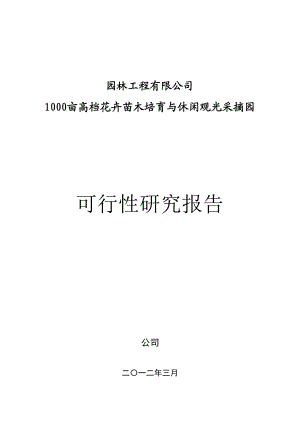 园林工程有限公司

1000亩高档花卉苗木培育与休闲观光采摘园

可行性研究报告

公司

二〇一二年三月